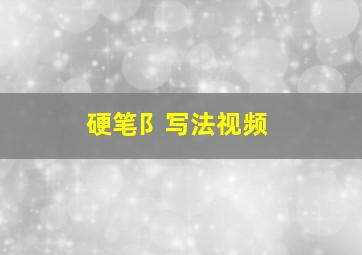 硬笔阝写法视频